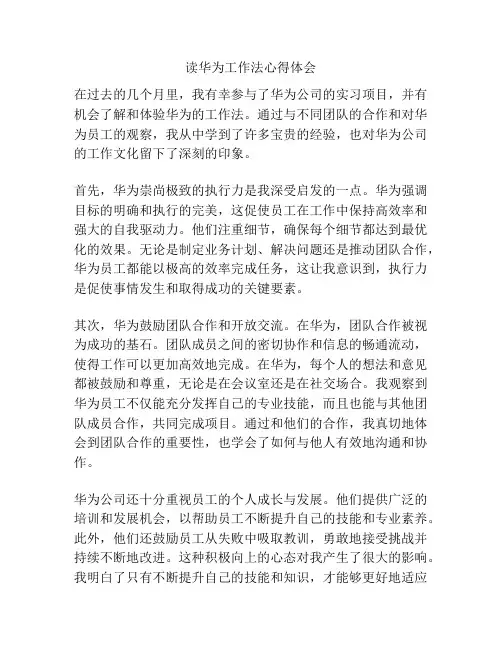 读华为工作法心得体会

在过去的几个月里，我有幸参与了华为公司的实习项目，并有机会了解和体验华为的工作法。通过与不同团队的合作和对华为员工的观察，我从中学到了许多宝贵的经验，也对华为公司的工作文化留下了深刻的印象。

首先，华为崇尚极致的执行力是我深受启发的一点。华为强调目标的明确和执行的完美，这促使员工在工作中保持高效率和强大的自我驱动力。他们注重细节，确保每个细节都达到最优化的效果。无论是制定业务计划、解决问题还是推动团队合作，华为员工都能以极高的效率完成任务，这让我意识到，执行力是促使事情发生和取得成功的关键要素。

其次，华为鼓励团队合作和开放交流。在华为，团队合作被视为成功的基石。团队成员之间的密切协作和信息的畅通流动，使得工作可以更加高效地完成。在华为，每个人的想法和意见都被鼓励和尊重，无论是在会议室还是在社交场合。我观察到华为员工不仅能充分发挥自己的专业技能，而且也能与其他团队成员合作，共同完成项目。通过和他们的合作，我真切地体会到团队合作的重要性，也学会了如何与他人有效地沟通和协作。

华为公司还十分重视员工的个人成长与发展。他们提供广泛的培训和发展机会，以帮助员工不断提升自己的技能和专业素养。此外，他们还鼓励员工从失败中吸取教训，勇敢地接受挑战并持续不断地改进。这种积极向上的心态对我产生了很大的影响。我明白了只有不断提升自己的技能和知识，才能够更好地适应